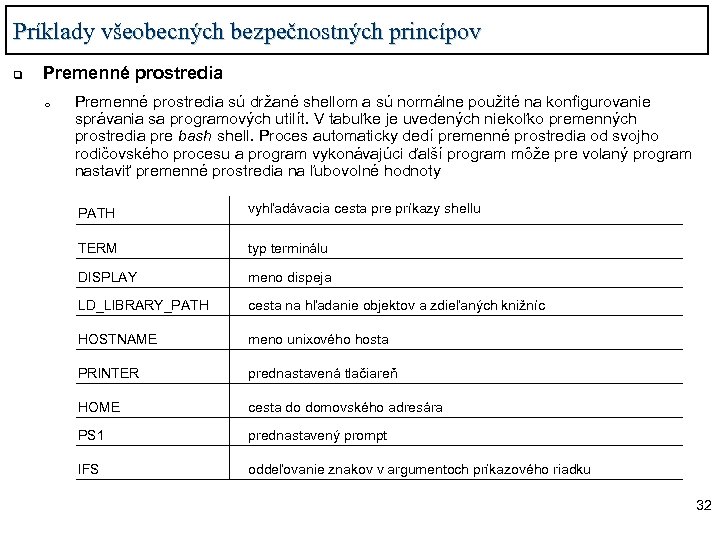 Príklady všeobecných bezpečnostných princípov

Premenné prostredia

Premenné prostredia sú držané shellom a sú normálne použité na konfigurovanie správania sa programových utilít. V tabuľke je uvedených niekoľko premenných prostredia pre bash shell. Proces automaticky dedí premenné prostredia od svojho rodičovského procesu a program vykonávajúci ďalší program môže pre volaný program nastaviť premenné prostredia na ľubovolné hodnoty

| | |
|---|---|
| PATH | vyhľadávacia cesta pre príkazy shellu |
| TERM | typ terminálu |
| DISPLAY | meno dispeja |
| LD_LIBRARY_PATH | cesta na hľadanie objektov a zdieľaných knižníc |
| HOSTNAME | meno unixového hosta |
| PRINTER | prednastavená tlačiareň |
| HOME | cesta do domovského adresára |
| PS1 | prednastavený prompt |
| IFS | oddeľovanie znakov v argumentoch príkazového riadku |

32